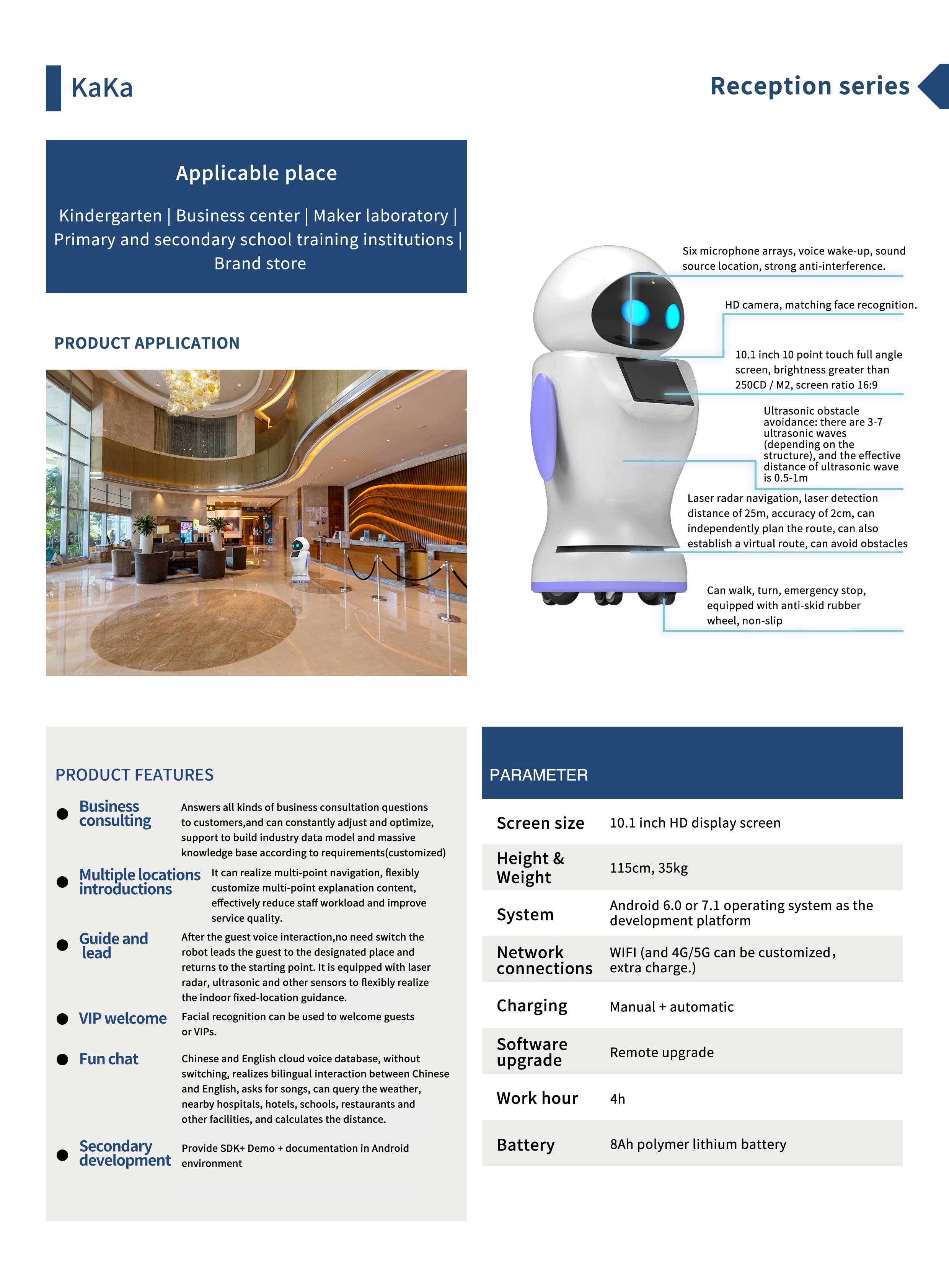 KaKa

Reception series

Applicable place

Kindergarten | Business center | Maker laboratory | Primary and secondary school training institutions | Brand store

PRODUCT APPLICATION

Six microphone arrays, voice wake-up, sound source location, strong anti-interference.

HD camera, matching face recognition.

10.1 inch 10 point touch full angle screen, brightness greater than 250CD / M2, screen ratio 16:9

Ultrasonic obstacle avoidance: there are 3-7 ultrasonic waves (depending on the structure), and the effective distance of ultrasonic wave is 0.5-1m

Laser radar navigation, laser detection distance of 25m, accuracy of 2cm, can independently plan the route, can also establish a virtual route, can avoid obstacles

Can walk, turn, emergency stop, equipped with anti-skid rubber wheel, non-slip

PRODUCT FEATURES

Business consulting
Answers all kinds of business consultation questions to customers,and can constantly adjust and optimize, support to build industry data model and massive knowledge base according to requirements(customized)

Multiple locations introductions
It can realize multi-point navigation, flexibly customize multi-point explanation content, effectively reduce staff workload and improve service quality.

Guide and lead
After the guest voice interaction,no need switch the robot leads the guest to the designated place and returns to the starting point. It is equipped with laser radar, ultrasonic and other sensors to flexibly realize the indoor fixed-location guidance.

VIP welcome
Facial recognition can be used to welcome guests or VIPs.

Fun chat
Chinese and English cloud voice database, without switching, realizes bilingual interaction between Chinese and English, asks for songs, can query the weather, nearby hospitals, hotels, schools, restaurants and other facilities, and calculates the distance.

Secondary development
Provide SDK+ Demo + documentation in Android environment

PARAMETER

| Screen size | 10.1 inch HD display screen |
|---|---|
| Height & Weight | 115cm, 35kg |
| System | Android 6.0 or 7.1 operating system as the development platform |
| Network connections | WIFI (and 4G/5G can be customized, extra charge.) |
| Charging | Manual + automatic |
| Software upgrade | Remote upgrade |
| Work hour | 4h |
| Battery | 8Ah polymer lithium battery |